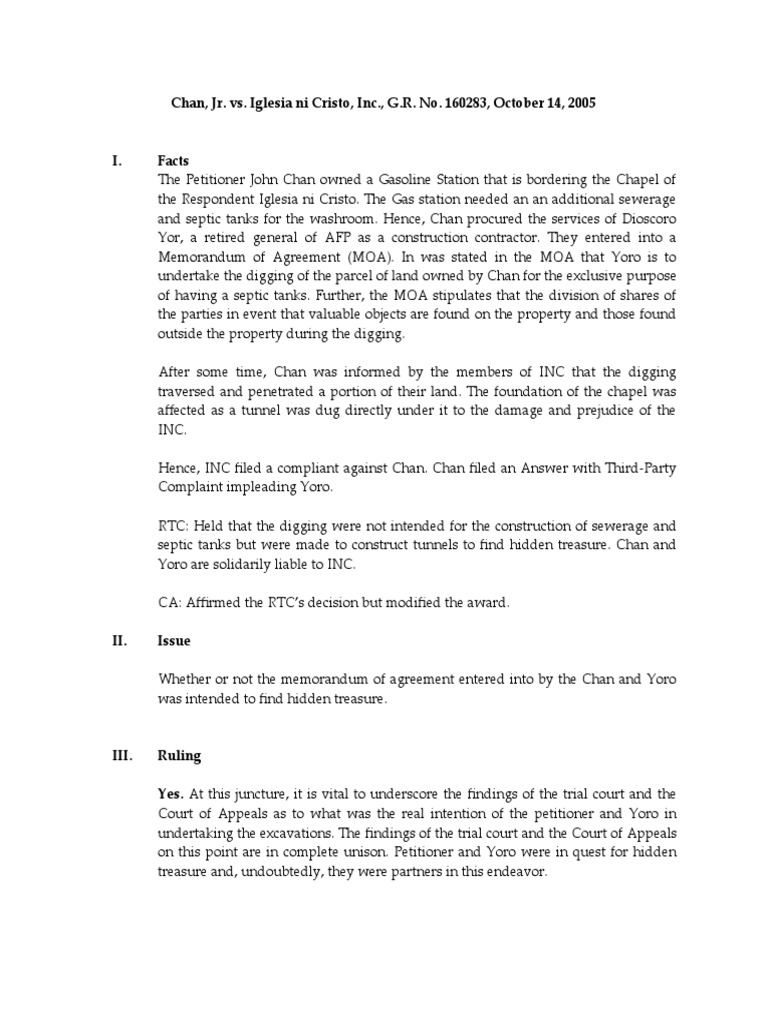 Chan, Jr. vs. Iglesia ni Cristo, Inc., G.R. No. 160283, October 14, 2005

I. Facts

The Petitioner John Chan owned a Gasoline Station that is bordering the Chapel of the Respondent Iglesia ni Cristo. The Gas station needed an an additional sewerage and septic tanks for the washroom. Hence, Chan procured the services of Dioscoro Yor, a retired general of AFP as a construction contractor. They entered into a Memorandum of Agreement (MOA). In was stated in the MOA that Yoro is to undertake the digging of the parcel of land owned by Chan for the exclusive purpose of having a septic tanks. Further, the MOA stipulates that the division of shares of the parties in event that valuable objects are found on the property and those found outside the property during the digging.

After some time, Chan was informed by the members of INC that the digging traversed and penetrated a portion of their land. The foundation of the chapel was affected as a tunnel was dug directly under it to the damage and prejudice of the INC.

Hence, INC filed a compliant against Chan. Chan filed an Answer with Third-Party Complaint impleading Yoro.

RTC: Held that the digging were not intended for the construction of sewerage and septic tanks but were made to construct tunnels to find hidden treasure. Chan and Yoro are solidarily liable to INC.

CA: Affirmed the RTC's decision but modified the award.

II. Issue

Whether or not the memorandum of agreement entered into by the Chan and Yoro was intended to find hidden treasure.

III. Ruling

Yes. At this juncture, it is vital to underscore the findings of the trial court and the Court of Appeals as to what was the real intention of the petitioner and Yoro in undertaking the excavations. The findings of the trial court and the Court of Appeals on this point are in complete unison. Petitioner and Yoro were in quest for hidden treasure and, undoubtedly, they were partners in this endeavor.